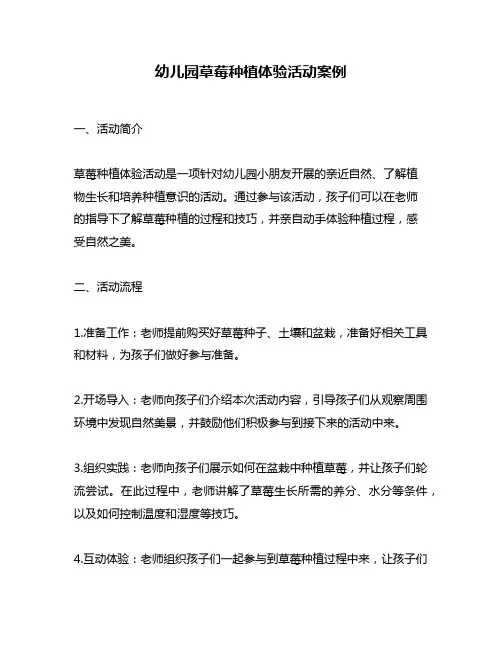 幼儿园草莓种植体验活动案例

一、活动简介

草莓种植体验活动是一项针对幼儿园小朋友开展的亲近自然、了解植物生长和培养种植意识的活动。通过参与该活动，孩子们可以在老师的指导下了解草莓种植的过程和技巧，并亲自动手体验种植过程，感受自然之美。

二、活动流程

1.准备工作：老师提前购买好草莓种子、土壤和盆栽，准备好相关工具和材料，为孩子们做好参与准备。

2.开场导入：老师向孩子们介绍本次活动内容，引导孩子们从观察周围环境中发现自然美景，并鼓励他们积极参与到接下来的活动中来。

3.组织实践：老师向孩子们展示如何在盆栽中种植草莓，并让孩子们轮流尝试。在此过程中，老师讲解了草莓生长所需的养分、水分等条件，以及如何控制温度和湿度等技巧。

4.互动体验：老师组织孩子们一起参与到草莓种植过程中来，让孩子们